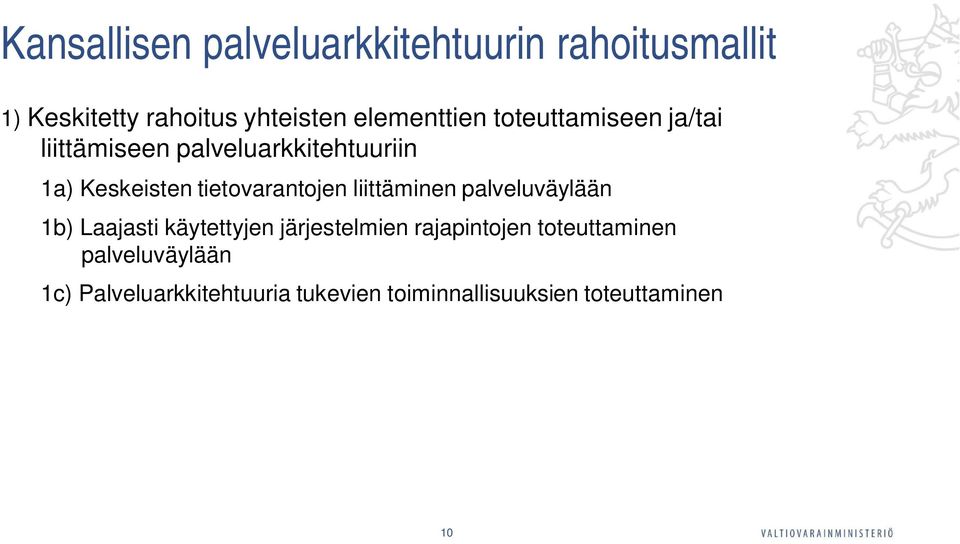 Kansallisen palveluarkkitehtuurin rahoitusmallit

1) Keskitetty rahoitus yhteisten elementtien toteuttamiseen ja/tai liittämiseen palveluarkkitehtuuriin

1a) Keskeisten tietovarantojen liittäminen palveluväylään

1b) Laajasti käytettyjen järjestelmien rajapintojen toteuttaminen palveluväylään

1c) Palveluarkkitehtuuria tukevien toiminnallisuuksien toteuttaminen

10

VALTIOVARAINMINISTERIÖ